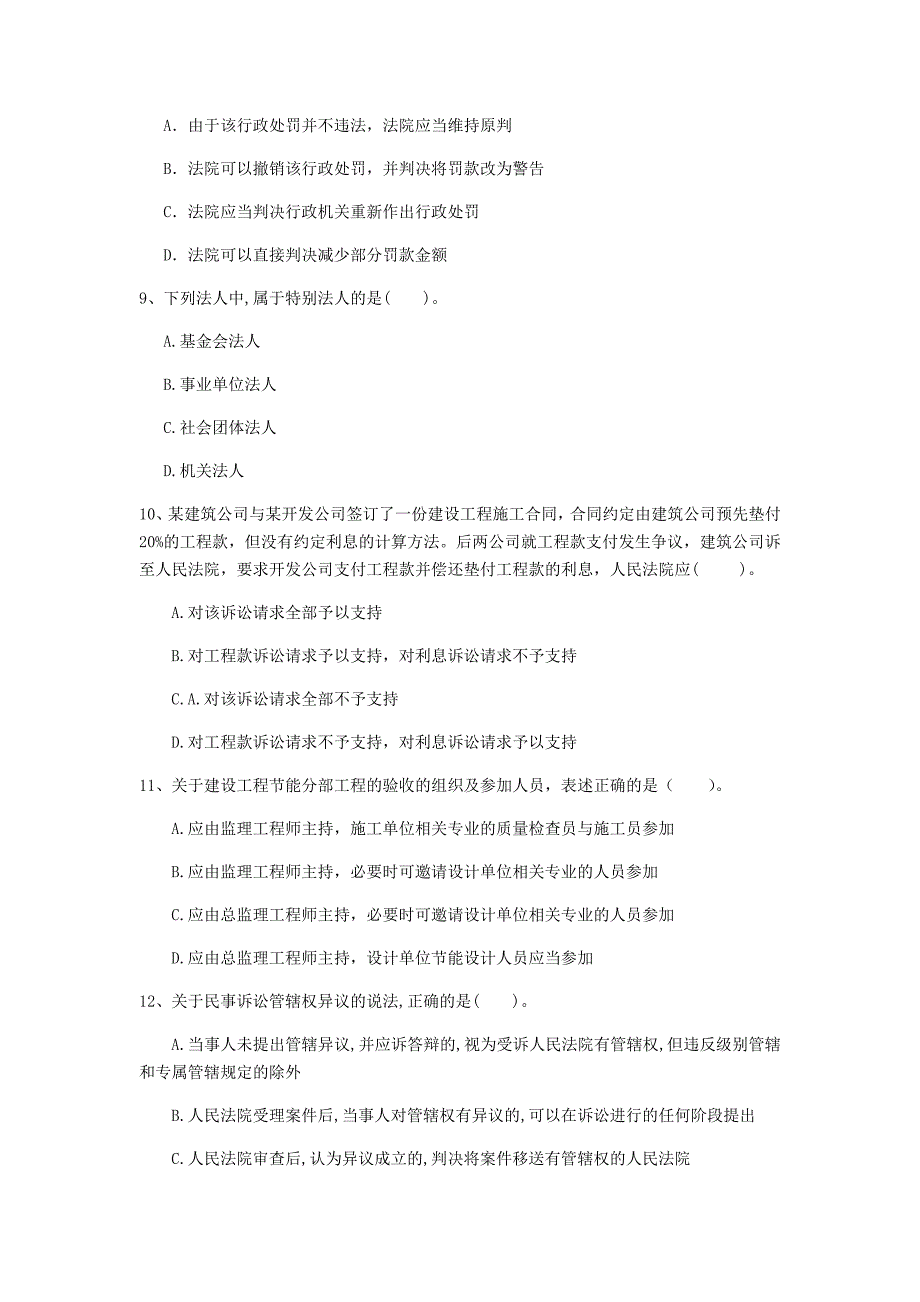 A. 由于该行政处罚并不违法，法院应当维持原判

B. 法院可以撤销该行政处罚，并判决将罚款改为警告

C. 法院应当判决行政机关重新作出行政处罚

D. 法院可以直接判决减少部分罚款金额

9、下列法人中,属于特别法人的是(　　)。

A.基金会法人

B.事业单位法人

C.社会团体法人

D.机关法人

10、某建筑公司与某开发公司签订了一份建设工程施工合同，合同约定由建筑公司预先垫付20%的工程款，但没有约定利息的计算方法。后两公司就工程款支付发生争议，建筑公司诉至人民法院，要求开发公司支付工程款并偿还垫付工程款的利息，人民法院应(　　)。

A.对该诉讼请求全部予以支持

B.对工程款诉讼请求予以支持，对利息诉讼请求不予支持

C.A.对该诉讼请求全部不予支持

D.对工程款诉讼请求不予支持，对利息诉讼请求予以支持

11、关于建设工程节能分部工程的验收的组织及参加人员，表述正确的是（　　)。

A.应由监理工程师主持，施工单位相关专业的质量检查员与施工员参加

B.应由监理工程师主持，必要时可邀请设计单位相关专业的人员参加

C.应由总监理工程师主持，必要时可邀请设计单位相关专业的人员参加

D.应由总监理工程师主持，设计单位节能设计人员应当参加

12、关于民事诉讼管辖权异议的说法,正确的是(　　)。

A.当事人未提出管辖异议,并应诉答辩的,视为受诉人民法院有管辖权,但违反级别管辖和专属管辖规定的除外

B.人民法院受理案件后,当事人对管辖权有异议的,可以在诉讼进行的任何阶段提出

C.人民法院审查后,认为异议成立的,判决将案件移送有管辖权的人民法院